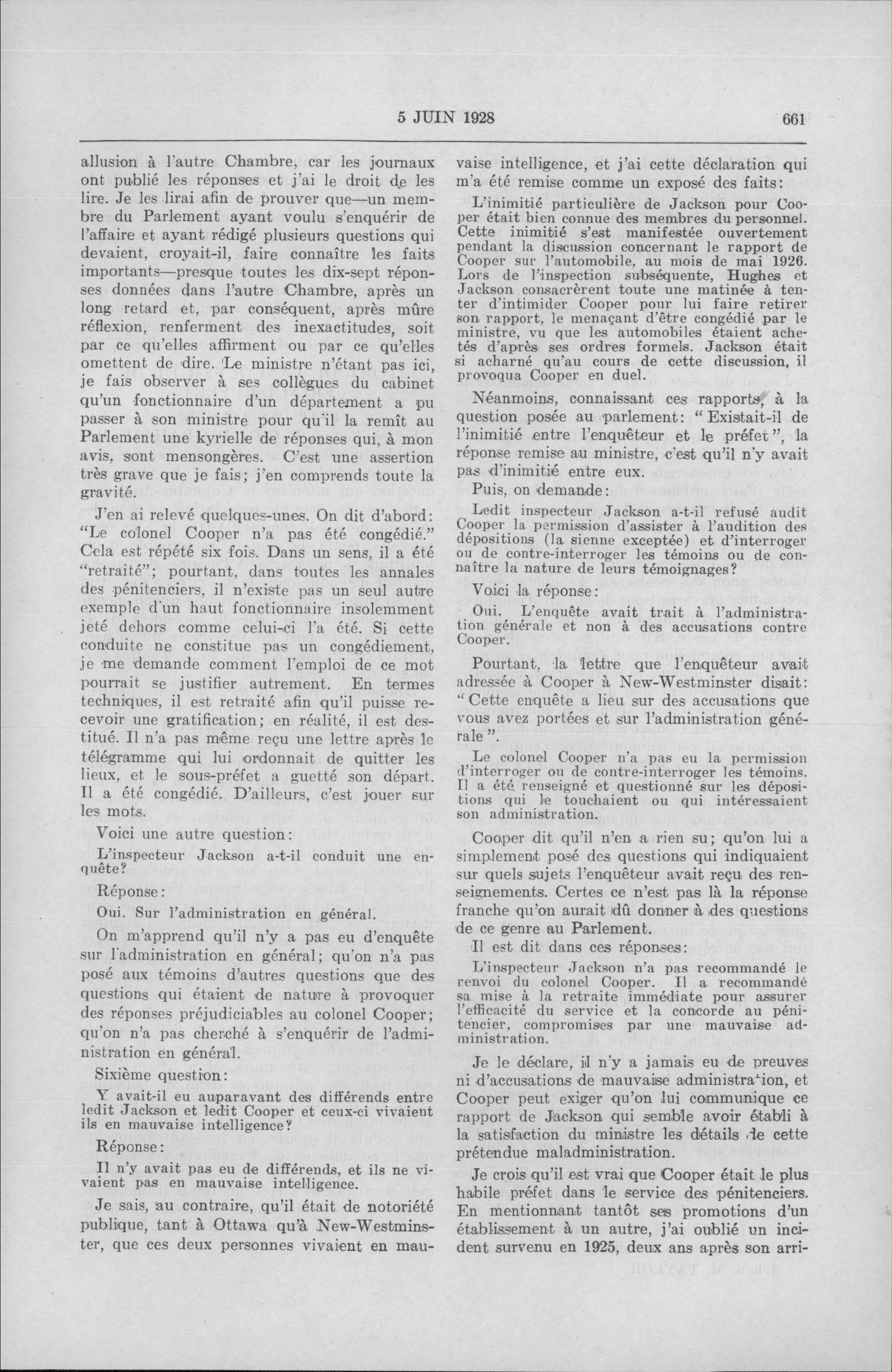 5 JUIN 1928

661

allusion à l'autre Chambre, car les journaux ont publié les réponses et j'ai le droit de les lire. Je les lirai afin de prouver que—un membre du Parlement ayant voulu s'enquérir de l'affaire et ayant rédigé plusieurs questions qui devaient, croyait-il, faire connaître les faits importants—presque toutes les dix-sept réponses données dans l'autre Chambre, après un long retard et, par conséquent, après mûre réflexion, renferment des inexactitudes, soit par ce qu'elles affirment ou par ce qu'elles omettent de dire. Le ministre n'étant pas ici, je fais observer à ses collègues du cabinet qu'un fonctionnaire d'un département a pu passer à son ministre pour qu'il la remît au Parlement une kyrielle de réponses qui, à mon avis, sont mensongères. C'est une assertion très grave que je fais; j'en comprends toute la gravité.

J'en ai relevé quelques-unes. On dit d'abord: "Le colonel Cooper n'a pas été congédié." Cela est répété six fois. Dans un sens, il a été "retraité"; pourtant, dans toutes les annales des pénitenciers, il n'existe pas un seul autre exemple d'un haut fonctionnaire insolemment jeté dehors comme celui-ci l'a été. Si cette conduite ne constitue pas un congédiement, je me demande comment l'emploi de ce mot pourrait se justifier autrement. En termes techniques, il est retraité afin qu'il puisse recevoir une gratification; en réalité, il est destitué. Il n'a pas même reçu une lettre après le télégramme qui lui ordonnait de quitter les lieux, et le sous-préfet a guetté son départ. Il a été congédié. D'ailleurs, c'est jouer sur les mots.

Voici une autre question:

L'inspecteur Jackson a-t-il conduit une enquête?

Réponse:

Oui. Sur l'administration en général.

On m'apprend qu'il n'y a pas eu d'enquête sur l'administration en général; qu'on n'a pas posé aux témoins d'autres questions que des questions qui étaient de nature à provoquer des réponses préjudiciables au colonel Cooper; qu'on n'a pas cherché à s'enquérir de l'administration en général.

Sixième question:

Y avait-il eu auparavant des différends entre ledit Jackson et ledit Cooper et ceux-ci vivaient ils en mauvaise intelligence?

Réponse:

Il n'y avait pas eu de différends, et ils ne vivaient pas en mauvaise intelligence.

Je sais, au contraire, qu'il était de notoriété publique, tant à Ottawa qu'à New-Westminster, que ces deux personnes vivaient en mauvaise intelligence, et j'ai cette déclaration qui m'a été remise comme un exposé des faits:

L'inimitié particulière de Jackson pour Cooper était bien connue des membres du personnel. Cette inimitié s'est manifestée ouvertement pendant la discussion concernant le rapport de Cooper sur l'automobile, au mois de mai 1926. Lors de l'inspection subséquente, Hughes et Jackson consacrèrent toute une matinée à tenter d'intimider Cooper pour lui faire retirer son rapport, le menaçant d'être congédié par le ministre, vu que les automobiles étaient achetés d'après ses ordres formels. Jackson était si acharné qu'au cours de cette discussion, il provoqua Cooper en duel.

Néanmoins, connaissant ces rapports, à la question posée au parlement: "Existait-il de l'inimitié entre l'enquêteur et le préfet", la réponse remise au ministre, c'est qu'il n'y avait pas d'inimitié entre eux.

Puis, on demande:

Ledit inspecteur Jackson a-t-il refusé audit Cooper la permission d'assister à l'audition des dépositions (la sienne exceptée) et d'interroger ou de contre-interroger les témoins ou de connaître la nature de leurs témoignages?

Voici la réponse:

Oui. L'enquête avait trait à l'administration générale et non à des accusations contre Cooper.

Pourtant, la lettre que l'enquêteur avait adressée à Cooper à New-Westminster disait: "Cette enquête a lieu sur des accusations que vous avez portées et sur l'administration générale".

Le colonel Cooper n'a pas eu la permission d'interroger ou de contre-interroger les témoins. Il a été renseigné et questionné sur les dépositions qui le touchaient ou qui intéressaient son administration.

Cooper dit qu'il n'en a rien su; qu'on lui a simplement posé des questions qui indiquaient sur quels sujets l'enquêteur avait reçu des renseignements. Certes ce n'est pas là la réponse franche qu'on aurait dû donner à des questions de ce genre au Parlement.

Il est dit dans ces réponses:

L'inspecteur Jackson n'a pas recommandé le renvoi du colonel Cooper. Il a recommandé sa mise à la retraite immédiate pour assurer l'efficacité du service et la concorde au pénitencier, compromises par une mauvaise administration.

Je le déclare, il n'y a jamais eu de preuves ni d'accusations de mauvaise administration, et Cooper peut exiger qu'on lui communique ce rapport de Jackson qui semble avoir établi à la satisfaction du ministre les détails de cette prétendue maladministration.

Je crois qu'il est vrai que Cooper était le plus habile préfet dans le service des pénitenciers. En mentionnant tantôt ses promotions d'un établissement à un autre, j'ai oublié un incident survenu en 1925, deux ans après son arri-